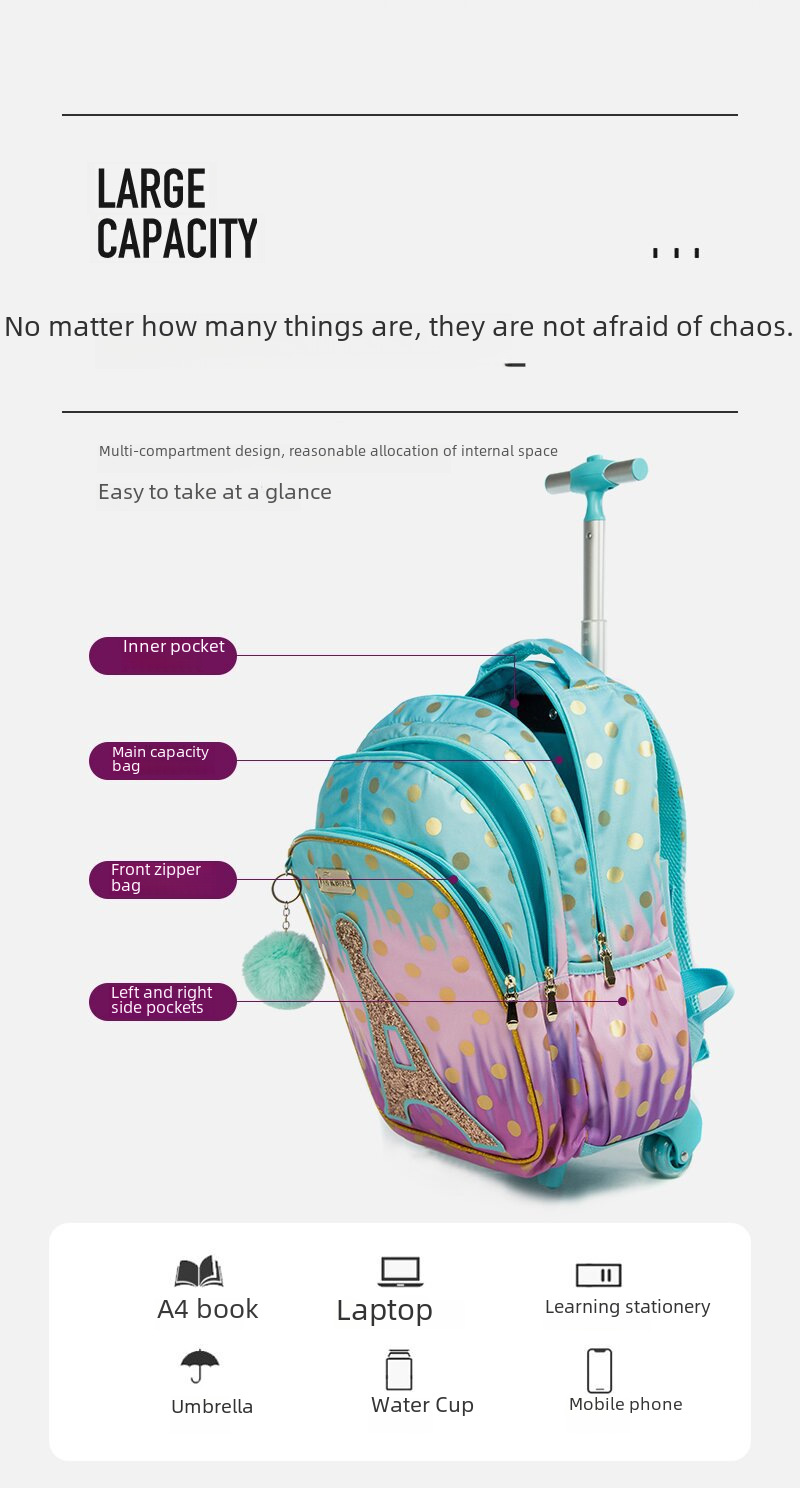 LARGE
CAPACITY

No matter how many things are, they are not afraid of chaos.

Multi-compartment design, reasonable allocation of internal space

Easy to take at a glance

Inner pocket

Main capacity bag

Front zipper bag

Left and right side pockets

A4 book

Laptop

Learning stationery

Umbrella

Water Cup

Mobile phone